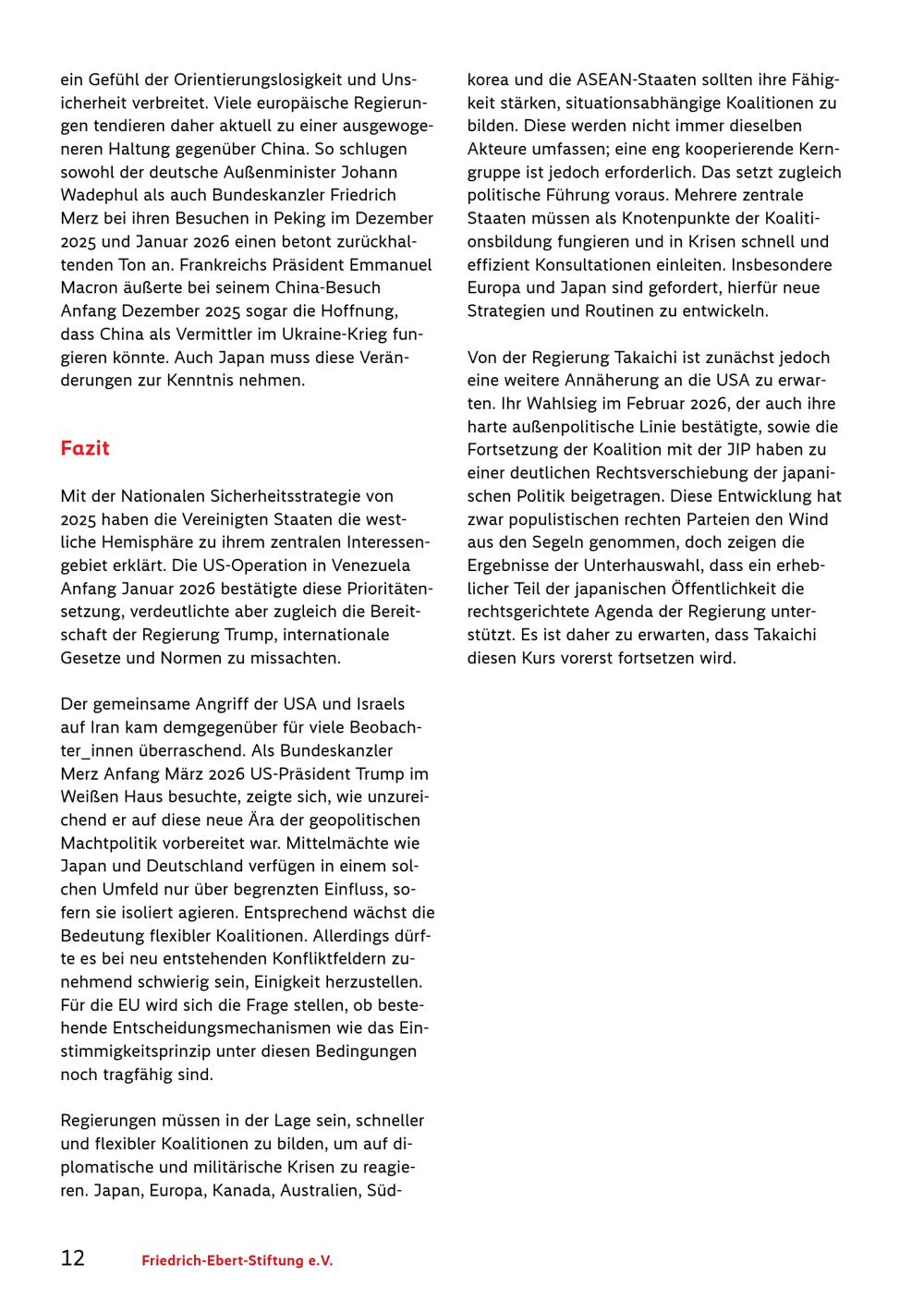 ein Gefühl der Orientierungslosigkeit und Unsicherheit verbreitet. Viele europäische Regierungen tendieren daher aktuell zu einer ausgewogeneren Haltung gegenüber China. So schlugen sowohl der deutsche Außenminister Johann Wadephul als auch Bundeskanzler Friedrich Merz bei ihren Besuchen in Peking im Dezember 2025 und Januar 2026 einen betont zurückhaltenden Ton an. Frankreichs Präsident Emmanuel Macron äußerte bei seinem China-Besuch Anfang Dezember 2025 sogar die Hoffnung, dass China als Vermittler im Ukraine-Krieg fungieren könnte. Auch Japan muss diese Veränderungen zur Kenntnis nehmen.

Fazit

Mit der Nationalen Sicherheitsstrategie von 2025 haben die Vereinigten Staaten die westliche Hemisphäre zu ihrem zentralen Interessengebiet erklärt. Die US-Operation in Venezuela Anfang Januar 2026 bestätigte diese Prioritätensetzung, verdeutlichte aber zugleich die Bereitschaft der Regierung Trump, internationale Gesetze und Normen zu missachten.

Der gemeinsame Angriff der USA und Israels auf Iran kam demgegenüber für viele Beobachter_innen überraschend. Als Bundeskanzler Merz Anfang März 2026 US-Präsident Trump im Weißen Haus besuchte, zeigte sich, wie unzureichend er auf diese neue Ära der geopolitischen Machtpolitik vorbereitet war. Mittelmächte wie Japan und Deutschland verfügen in einem solchen Umfeld nur über begrenzten Einfluss, sofern sie isoliert agieren. Entsprechend wächst die Bedeutung flexibler Koalitionen. Allerdings dürfte es bei neu entstehenden Konfliktfeldern zunehmend schwierig sein, Einigkeit herzustellen. Für die EU wird sich die Frage stellen, ob bestehende Entscheidungsmechanismen wie das Einstimmigkeitsprinzip unter diesen Bedingungen noch tragfähig sind.

Regierungen müssen in der Lage sein, schneller und flexibler Koalitionen zu bilden, um auf diplomatische und militärische Krisen zu reagieren. Japan, Europa, Kanada, Australien, Südkorea und die ASEAN-Staaten sollten ihre Fähigkeit stärken, situationsabhängige Koalitionen zu bilden. Diese werden nicht immer dieselben Akteure umfassen; eine eng kooperierende Kerngruppe ist jedoch erforderlich. Das setzt zugleich politische Führung voraus. Mehrere zentrale Staaten müssen als Knotenpunkte der Koalitionsbildung fungieren und in Krisen schnell und effizient Konsultationen einleiten. Insbesondere Europa und Japan sind gefordert, hierfür neue Strategien und Routinen zu entwickeln.

Von der Regierung Takaichi ist zunächst jedoch eine weitere Annäherung an die USA zu erwarten. Ihr Wahlsieg im Februar 2026, der auch ihre harte außenpolitische Linie bestätigte, sowie die Fortsetzung der Koalition mit der JIP haben zu einer deutlichen Rechtsverschiebung der japanischen Politik beigetragen. Diese Entwicklung hat zwar populistischen rechten Parteien den Wind aus den Segeln genommen, doch zeigen die Ergebnisse der Unterhauswahl, dass ein erheblicher Teil der japanischen Öffentlichkeit die rechtsgerichtete Agenda der Regierung unterstützt. Es ist daher zu erwarten, dass Takaichi diesen Kurs vorerst fortsetzen wird.

12 Friedrich-Ebert-Stiftung e.V.